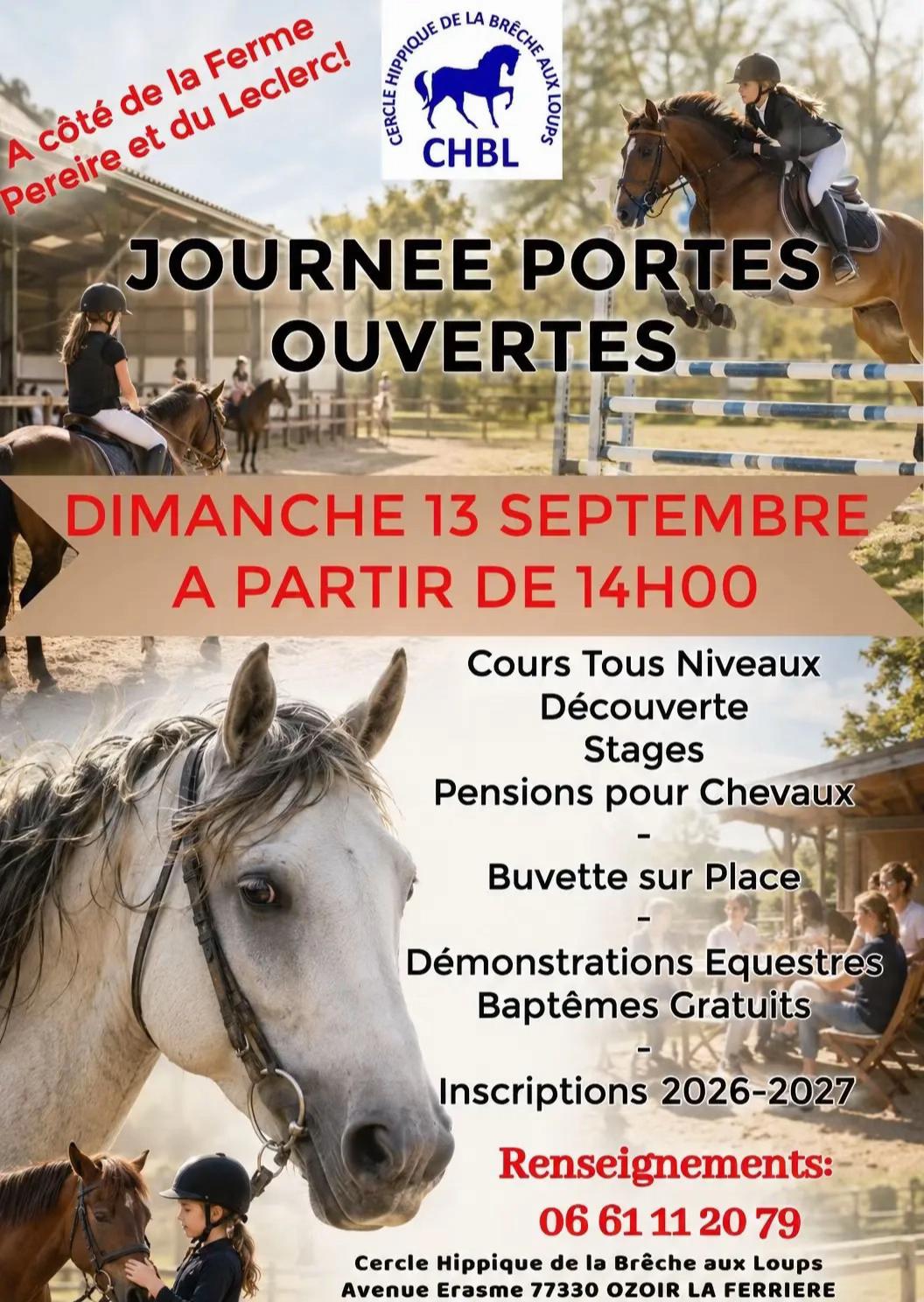 A côté de la Ferme Pereire et du Leclerc!

CERCLE HIPPIQUE DE LA BRÊCHE AUX LOUPS
CHBL

JOURNEE PORTES OUVERTES

DIMANCHE 13 SEPTEMBRE
A PARTIR DE 14H00

Cours Tous Niveaux
Découverte
Stages
Pensions pour Chevaux
-
Buvette sur Place
-
Démonstrations Equestres
Baptêmes Gratuits
-
Inscriptions 2026-2027

Renseignements:
06 61 11 20 79

Cercle Hippique de la Brêche aux Loups
Avenue Erasme 77330 OZOIR LA FERRIERE